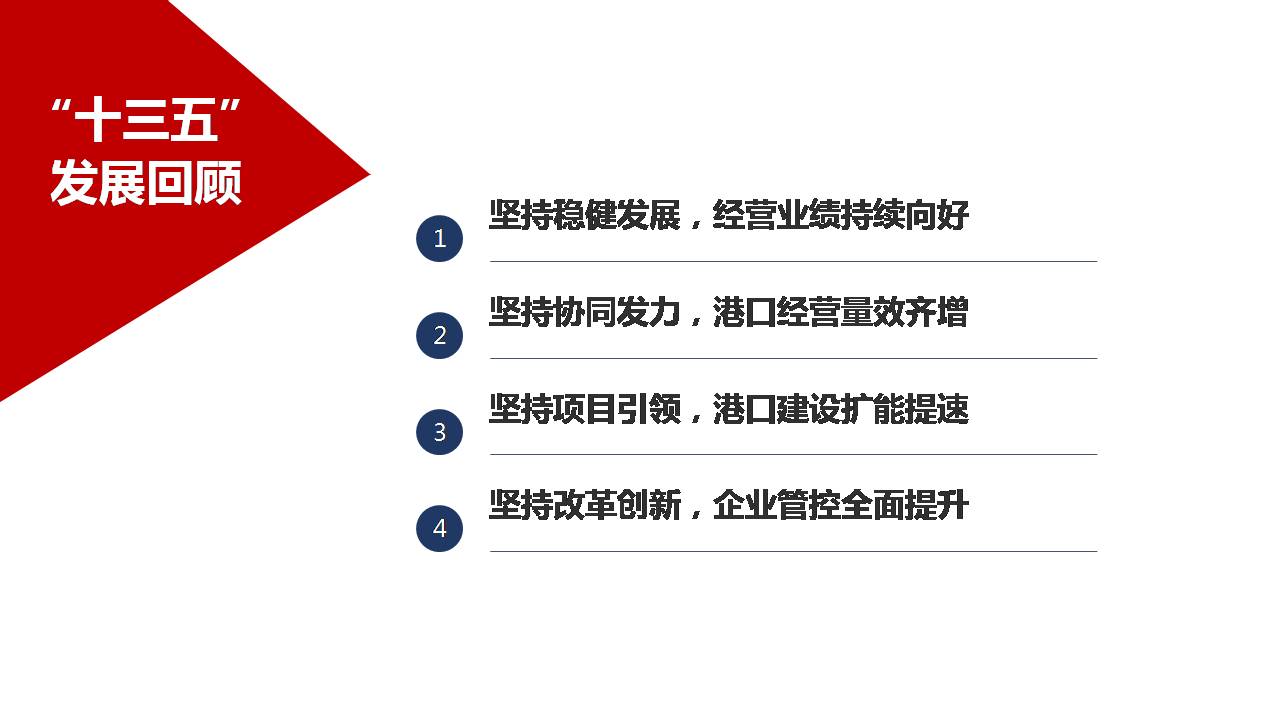 “十三五”
发展回顾

1
坚持稳健发展，经营业绩持续向好

2
坚持协同发力，港口经营量效齐增

3
坚持项目引领，港口建设扩能提速

4
坚持改革创新，企业管控全面提升